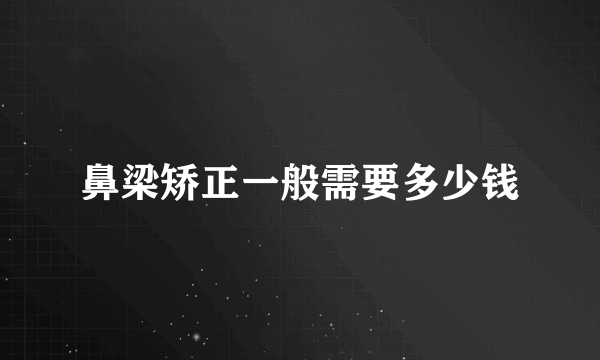 鼻梁矫正一般需要多少钱